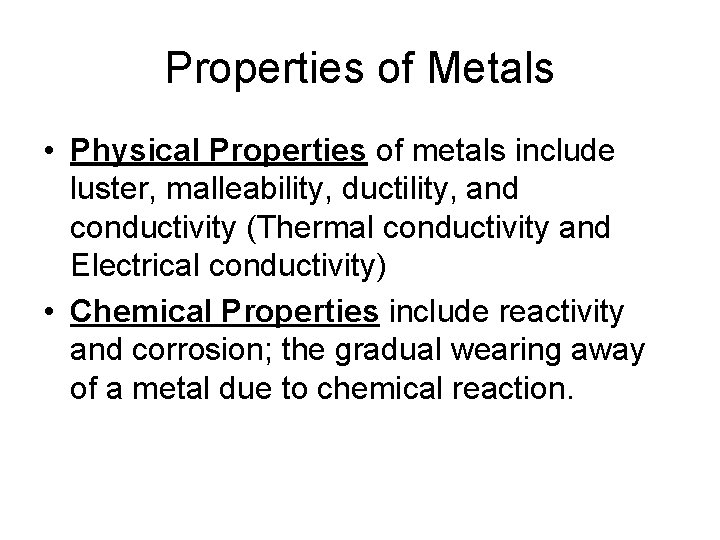 Properties of Metals

• Physical Properties of metals include luster, malleability, ductility, and conductivity (Thermal conductivity and Electrical conductivity)

• Chemical Properties include reactivity and corrosion; the gradual wearing away of a metal due to chemical reaction.